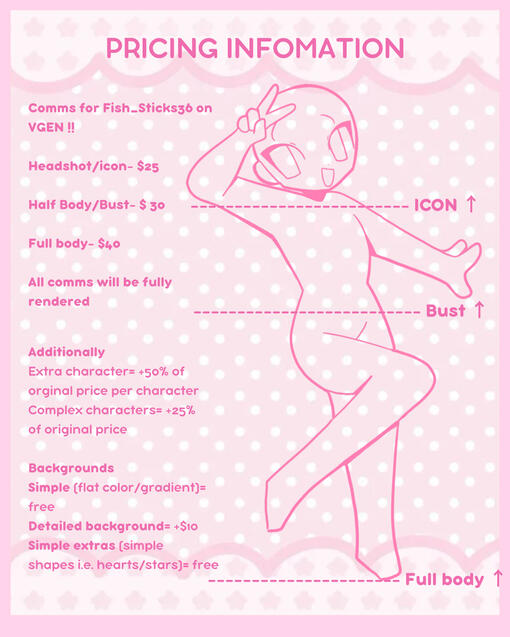 PRICING INFOMATION

Comms for Fish_Sticks36 on VGEN !!

Headshot/icon- $25

Half Body/Bust- $ 30

Full body- $40

All comms will be fully rendered

Additionally
Extra character= +50% of orginal price per character
Complex characters= +25% of original price

Backgrounds
Simple (flat color/gradient)= free
Detailed background= +$10
Simple extras (simple shapes i.e. hearts/stars)= free

ICON ↑

Bust ↑

Full body ↑